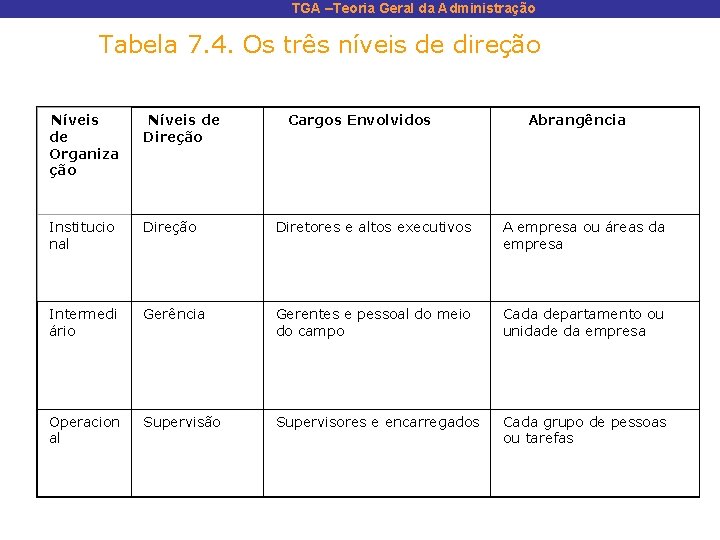 TGA –Teoria Geral da Administração

Tabela 7.4. Os três níveis de direção

| Níveis de Organização | Níveis de Direção | Cargos Envolvidos | Abrangência |
|---|---|---|---|
| Institucional | Direção | Diretores e altos executivos | A empresa ou áreas da empresa |
| Intermediário | Gerência | Gerentes e pessoal do meio do campo | Cada departamento ou unidade da empresa |
| Operacional | Supervisão | Supervisores e encarregados | Cada grupo de pessoas ou tarefas |